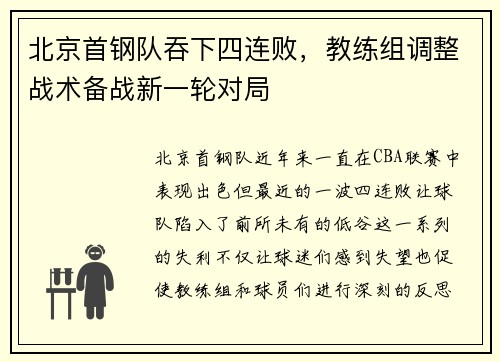 北京首钢队吞下四连败，教练组调整战术备战新一轮对局

北京首钢队近年来一直在CBA联赛中表现出色但最近的一波四连败让球队陷入了前所未有的低谷这一系列的失利不仅让球迷们感到失望也促使教练组和球员们进行深刻的反思